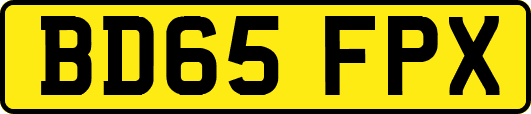 BD65 FPX